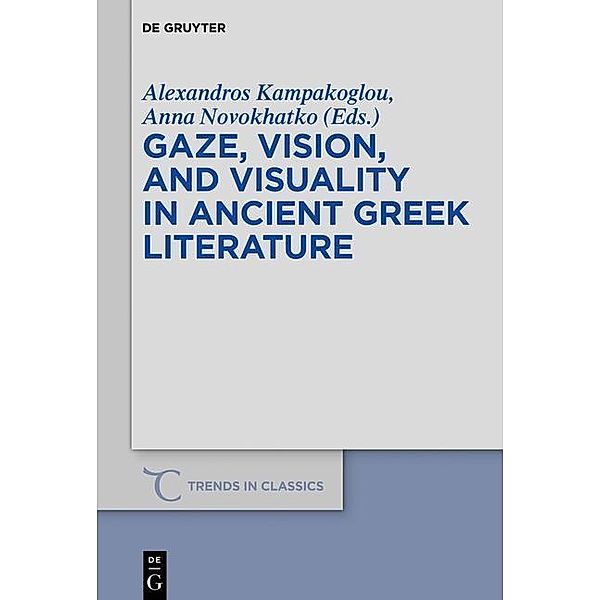 DE GRUYTER

Alexandros Kampakoglou, Anna Novokhatko (Eds.)

GAZE, VISION, AND VISUALITY IN ANCIENT GREEK LITERATURE

TRENDS IN CLASSICS

DE
G